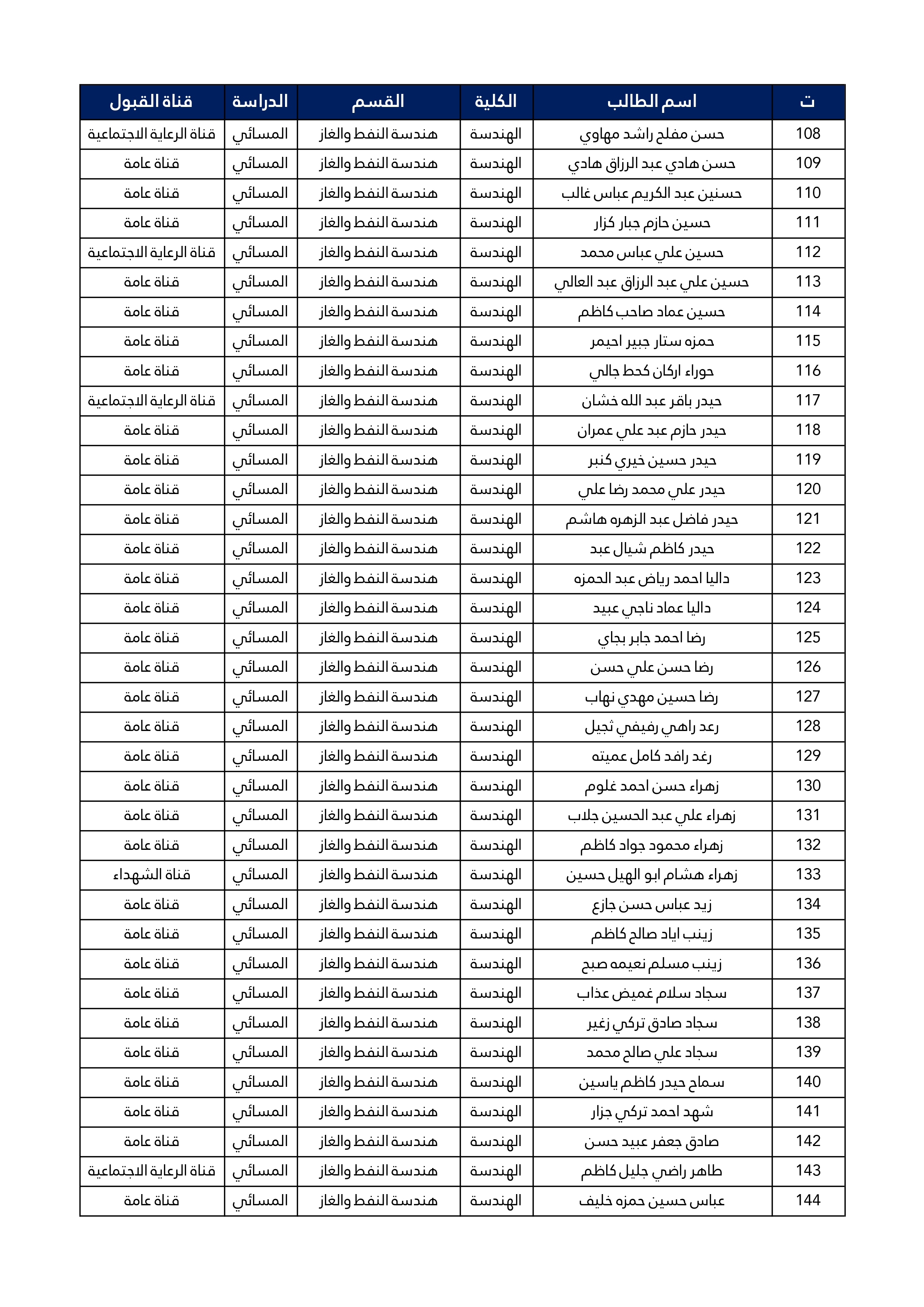 | ت | اسم الطالب | الكلية | القسم | الدراسة | قناة القبول |
|---|---|---|---|---|---|
| 108 | حسن مفلح راشد مهاوي | الهندسة | هندسة النفط والغاز | المسائي | قناة الرعاية الاجتماعية |
| 109 | حسن هادي عبد الرزاق هادي | الهندسة | هندسة النفط والغاز | المسائي | قناة عامة |
| 110 | حسنين عبد الكريم عباس غالب | الهندسة | هندسة النفط والغاز | المسائي | قناة عامة |
| 111 | حسين حازم جبار كزار | الهندسة | هندسة النفط والغاز | المسائي | قناة عامة |
| 112 | حسين علي عباس محمد | الهندسة | هندسة النفط والغاز | المسائي | قناة الرعاية الاجتماعية |
| 113 | حسين علي عبد الرزاق عبد العالي | الهندسة | هندسة النفط والغاز | المسائي | قناة عامة |
| 114 | حسين عماد صاحب كاظم | الهندسة | هندسة النفط والغاز | المسائي | قناة عامة |
| 115 | حمزه ستار جبير احيمر | الهندسة | هندسة النفط والغاز | المسائي | قناة عامة |
| 116 | حوراء اركان كحط جالي | الهندسة | هندسة النفط والغاز | المسائي | قناة عامة |
| 117 | حيدر باقر عبد الله خشان | الهندسة | هندسة النفط والغاز | المسائي | قناة الرعاية الاجتماعية |
| 118 | حيدر حازم عبد علي عمران | الهندسة | هندسة النفط والغاز | المسائي | قناة عامة |
| 119 | حيدر حسين خيري كنبر | الهندسة | هندسة النفط والغاز | المسائي | قناة عامة |
| 120 | حيدر علي محمد رضا علي | الهندسة | هندسة النفط والغاز | المسائي | قناة عامة |
| 121 | حيدر فاضل عبد الزهره هاشم | الهندسة | هندسة النفط والغاز | المسائي | قناة عامة |
| 122 | حيدر كاظم شيال عبد | الهندسة | هندسة النفط والغاز | المسائي | قناة عامة |
| 123 | داليا احمد رياض عبد الحمزه | الهندسة | هندسة النفط والغاز | المسائي | قناة عامة |
| 124 | داليا عماد ناجي عبيد | الهندسة | هندسة النفط والغاز | المسائي | قناة عامة |
| 125 | رضا احمد جابر بجاي | الهندسة | هندسة النفط والغاز | المسائي | قناة عامة |
| 126 | رضا حسن علي حسن | الهندسة | هندسة النفط والغاز | المسائي | قناة عامة |
| 127 | رضا حسين مهدي نهاب | الهندسة | هندسة النفط والغاز | المسائي | قناة عامة |
| 128 | رعد راهي رفيفي ثجيل | الهندسة | هندسة النفط والغاز | المسائي | قناة عامة |
| 129 | رغد رافد كامل عميته | الهندسة | هندسة النفط والغاز | المسائي | قناة عامة |
| 130 | زهراء حسن احمد غلوم | الهندسة | هندسة النفط والغاز | المسائي | قناة عامة |
| 131 | زهراء علي عبد الحسين جلاب | الهندسة | هندسة النفط والغاز | المسائي | قناة عامة |
| 132 | زهراء محمود جواد كاظم | الهندسة | هندسة النفط والغاز | المسائي | قناة عامة |
| 133 | زهراء هشام ابو الهيل حسين | الهندسة | هندسة النفط والغاز | المسائي | قناة الشهداء |
| 134 | زيد عباس حسن جازع | الهندسة | هندسة النفط والغاز | المسائي | قناة عامة |
| 135 | زينب اياد صالح كاظم | الهندسة | هندسة النفط والغاز | المسائي | قناة عامة |
| 136 | زينب مسلم نعيمه صبح | الهندسة | هندسة النفط والغاز | المسائي | قناة عامة |
| 137 | سجاد سلام غميض عذاب | الهندسة | هندسة النفط والغاز | المسائي | قناة عامة |
| 138 | سجاد صادق تركي زغير | الهندسة | هندسة النفط والغاز | المسائي | قناة عامة |
| 139 | سجاد علي صالح محمد | الهندسة | هندسة النفط والغاز | المسائي | قناة عامة |
| 140 | سماح حيدر كاظم ياسين | الهندسة | هندسة النفط والغاز | المسائي | قناة عامة |
| 141 | شهد احمد تركي جزار | الهندسة | هندسة النفط والغاز | المسائي | قناة عامة |
| 142 | صادق جعفر عبيد حسن | الهندسة | هندسة النفط والغاز | المسائي | قناة عامة |
| 143 | طاهر راضي جليل كاظم | الهندسة | هندسة النفط والغاز | المسائي | قناة الرعاية الاجتماعية |
| 144 | عباس حسين حمزه خليف | الهندسة | هندسة النفط والغاز | المسائي | قناة عامة |